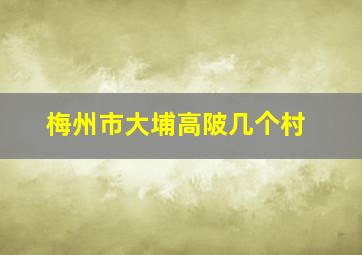 梅州市大埔高陂几个村